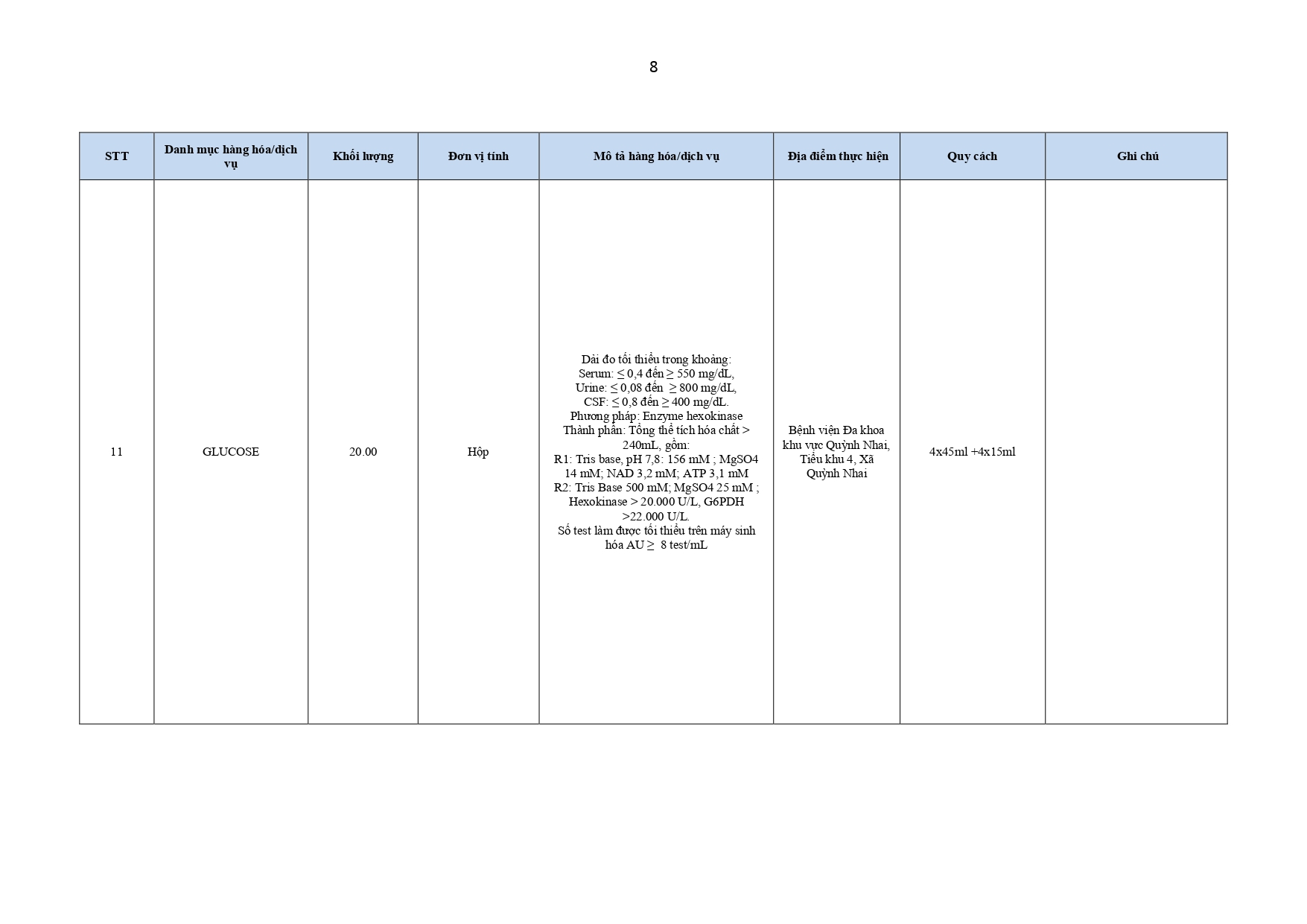 8

| STT | Danh mục hàng hóa/dịch vụ | Khối lượng | Đơn vị tính | Mô tả hàng hóa/dịch vụ | Địa điểm thực hiện | Quy cách | Ghi chú |
|---|---|---|---|---|---|---|---|
| 11 | GLUCOSE | 20.00 | Hộp | Dải đo tối thiểu trong khoảng: Serum: ≤ 0,4 đến ≥ 550 mg/dL, Urine: ≤ 0,08 đến ≥ 800 mg/dL, CSF: ≤ 0,8 đến ≥ 400 mg/dL. Phương pháp: Enzyme hexokinase Thành phần: Tổng thể tích hóa chất > 240mL, gồm: R1: Tris base, pH 7,8: 156 mM ; MgSO4 14 mM; NAD 3,2 mM; ATP 3,1 mM R2: Tris Base 500 mM; MgSO4 25 mM ; Hexokinase > 20.000 U/L, G6PDH >22.000 U/L. Số test làm được tối thiểu trên máy sinh hóa AU ≥ 8 test/mL | Bệnh viện Đa khoa khu vực Quỳnh Nhai, Tiểu khu 4, Xã Quỳnh Nhai | 4x45ml +4x15ml | |